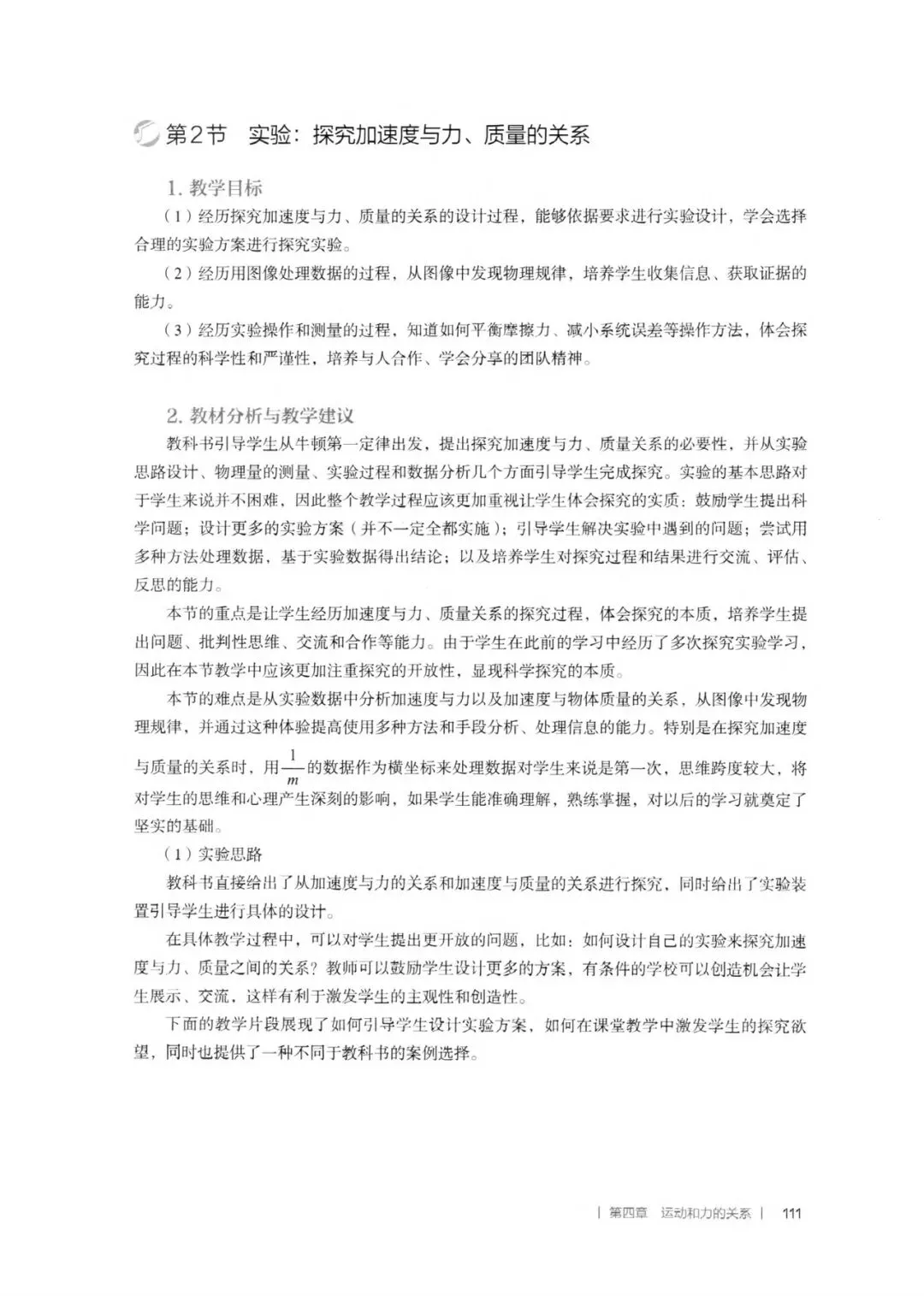 第2节　实验：探究加速度与力、质量的关系

1. 教学目标

（1）经历探究加速度与力、质量的关系的设计过程，能够依据要求进行实验设计，学会选择合理的实验方案进行探究实验。

（2）经历用图像处理数据的过程，从图像中发现物理规律，培养学生收集信息、获取证据的能力。

（3）经历实验操作和测量的过程，知道如何平衡摩擦力、减小系统误差等操作方法，体会探究过程的科学性和严谨性，培养与人合作、学会分享的团队精神。

2. 教材分析与教学建议

教科书引导学生从牛顿第一定律出发，提出探究加速度与力、质量关系的必要性，并从实验思路设计、物理量的测量、实验过程和数据分析几个方面引导学生完成探究。实验的基本思路对于学生来说并不困难，因此整个教学过程应该更加重视让学生体会探究的实质：鼓励学生提出科学问题；设计更多的实验方案（并不一定全都实施）；引导学生解决实验中遇到的问题；尝试用多种方法处理数据，基于实验数据得出结论；以及培养学生对探究过程和结果进行交流、评估、反思的能力。

本节的重点是让学生经历加速度与力、质量关系的探究过程，体会探究的本质，培养学生提出问题、批判性思维、交流和合作等能力。由于学生在此前的学习中经历了多次探究实验学习，因此在本节教学中应该更加注重探究的开放性，显现科学探究的本质。

本节的难点是从实验数据中分析加速度与力以及加速度与物体质量的关系，从图像中发现物理规律，并通过这种体验提高使用多种方法和手段分析、处理信息的能力。特别是在探究加速度与质量的关系时，用$\frac{1}{m}$的数据作为横坐标来处理数据对学生来说是第一次，思维跨度较大，将对学生的思维和心理产生深刻的影响，如果学生能准确理解，熟练掌握，对以后的学习就奠定了坚实的基础。

（1）实验思路

教科书直接给出了从加速度与力的关系和加速度与质量的关系进行探究，同时给出了实验装置引导学生进行具体的设计。

在具体教学过程中，可以对学生提出更开放的问题，比如：如何设计自己的实验来探究加速度与力、质量之间的关系？教师可以鼓励学生设计更多的方案，有条件的学校可以创造机会让学生展示、交流，这样有利于激发学生的主观性和创造性。

下面的教学片段展现了如何引导学生设计实验方案，如何在课堂教学中激发学生的探究欲望，同时也提供了一种不同于教科书的案例选择。

| 第四章　运动和力的关系 |　111